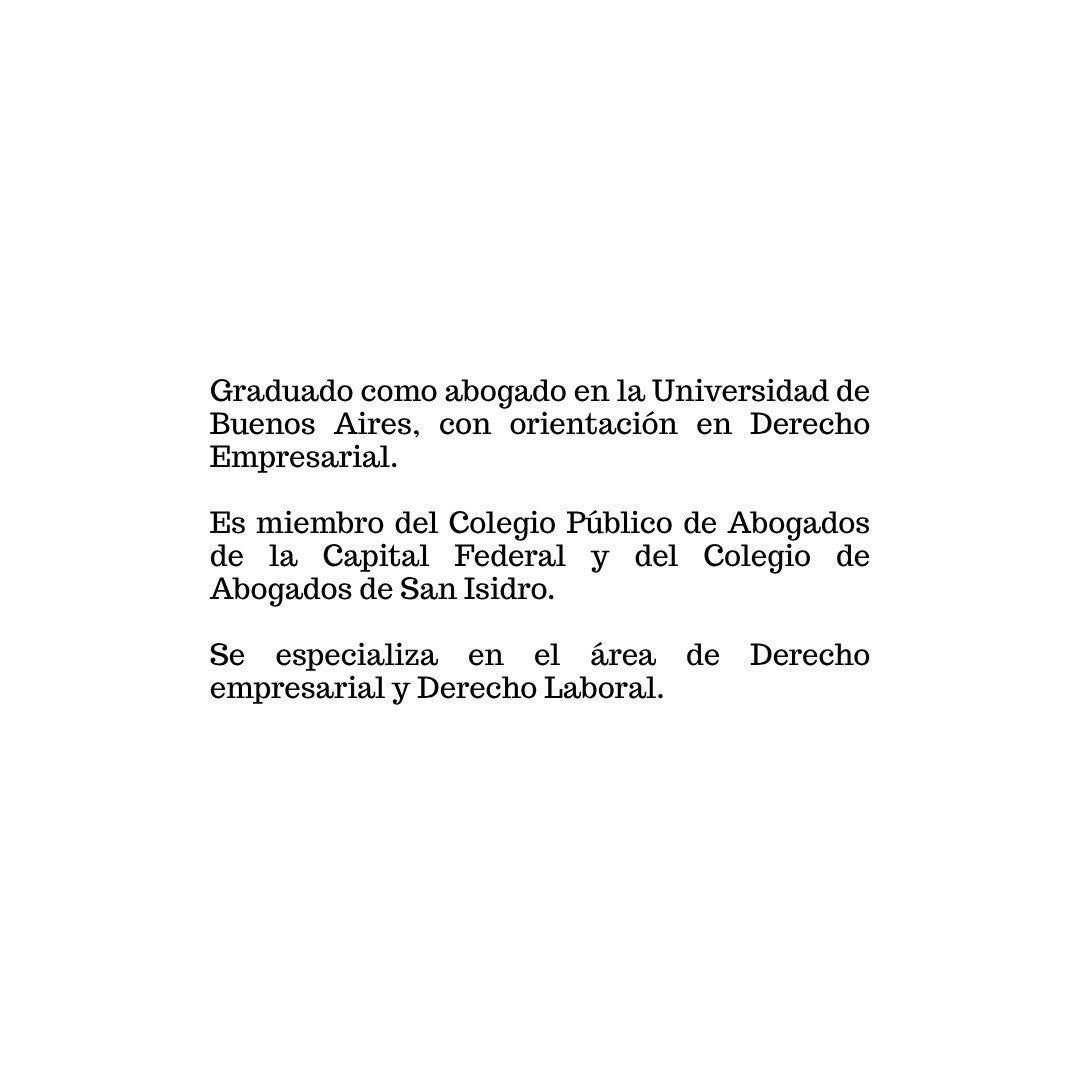 Graduado como abogado en la Universidad de Buenos Aires, con orientación en Derecho Empresarial.

Es miembro del Colegio Público de Abogados de la Capital Federal y del Colegio de Abogados de San Isidro.

Se especializa en el área de Derecho empresarial y Derecho Laboral.